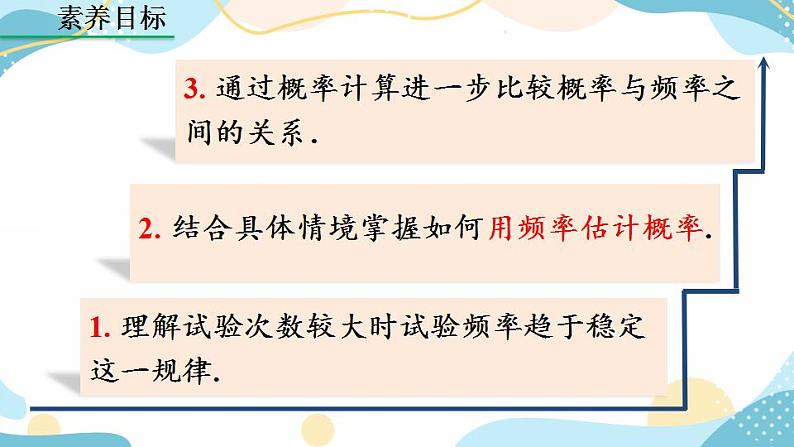 素养目标

3. 通过概率计算进一步比较概率与频率之间的关系.

2. 结合具体情境掌握如何用频率估计概率.

1. 理解试验次数较大时试验频率趋于稳定这一规律.